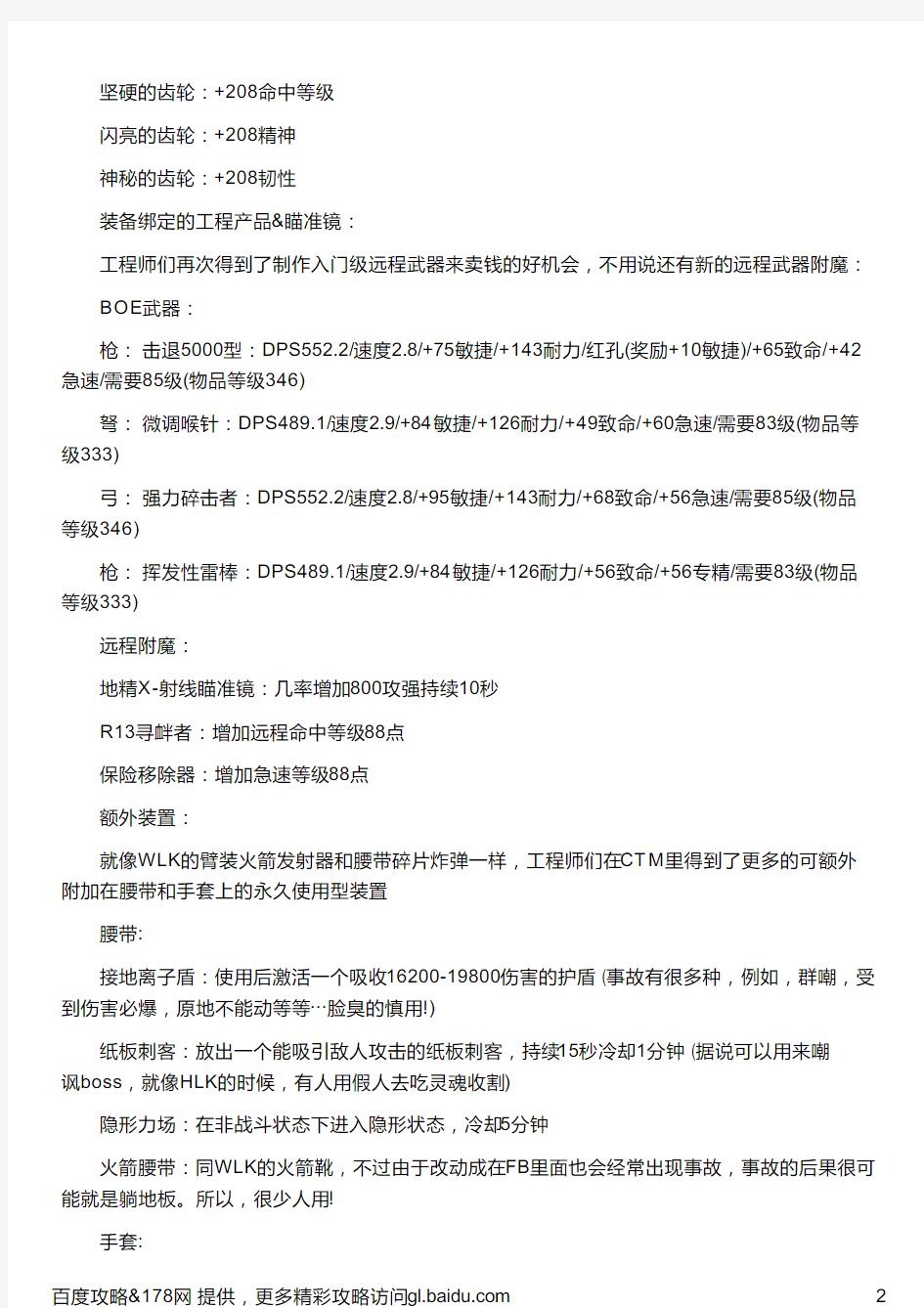 坚硬的齿轮：+208命中等级

闪亮的齿轮：+208精神

神秘的齿轮：+208韧性

装备绑定的工程产品&瞄准镜：

工程师们再次得到了制作入门级远程武器来卖钱的好机会，不用说还有新的远程武器附魔：

BOE武器：

枪： 击退5000型：DPS552.2/速度2.8/+75敏捷/+143耐力/红孔(奖励+10敏捷)/+65致命/+42急速/需要85级(物品等级346)

弩： 微调喉针：DPS489.1/速度2.9/+84敏捷/+126耐力/+49致命/+60急速/需要83级(物品等级333)

弓： 强力碎击者：DPS552.2/速度2.8/+95敏捷/+143耐力/+68致命/+56急速/需要85级(物品等级346)

枪： 挥发性雷棒：DPS489.1/速度2.9/+84敏捷/+126耐力/+56致命/+56专精/需要83级(物品等级333)

远程附魔：

地精X-射线瞄准镜：几率增加800攻强持续10秒

R13寻衅者：增加远程命中等级88点

保险移除器：增加急速等级88点

额外装置：

就像WLK的臂装火箭发射器和腰带碎片炸弹一样，工程师们在CTM里得到了更多的可额外附加在腰带和手套上的永久使用型装置

腰带:

接地离子盾：使用后激活一个吸收16200-19800伤害的护盾 (事故有很多种，例如，群嘲，受到伤害必爆，原地不能动等等…脸臭的慎用!)

纸板刺客：放出一个能吸引敌人攻击的纸板刺客，持续15秒冷却1分钟 (据说可以用来嘲讽boss，就像HLK的时候，有人用假人去吃灵魂收割)

隐形力场：在非战斗状态下进入隐形状态，冷却5分钟

火箭腰带：同WLK的火箭靴，不过由于改动成在FB里面也会经常出现事故，事故的后果很可能就是躺地板。所以，很少人用!

手套:

百度攻略&178网 提供，更多精彩攻略访问gl.baidu.com 2